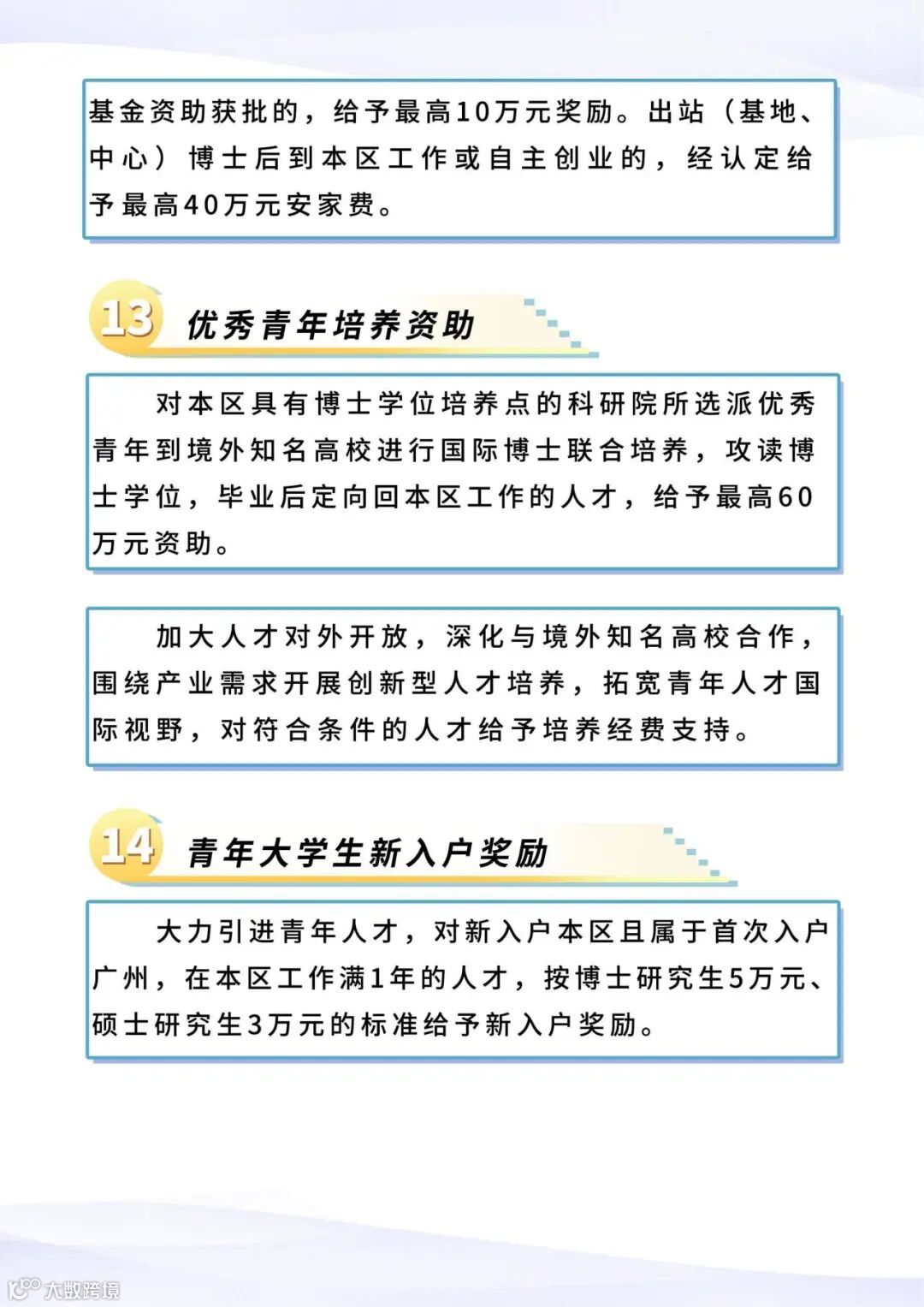 基金资助获批的，给予最高10万元奖励。出站（基地、中心）博士后到本区工作或自主创业的，经认定给予最高40万元安家费。

13 优秀青年培养资助

对本区具有博士学位培养点的科研院所选派优秀青年到境外知名高校进行国际博士联合培养，攻读博士学位，毕业后定向回本区工作的人才，给予最高60万元资助。

加大人才对外开放，深化与境外知名高校合作，围绕产业需求开展创新型人才培养，拓宽青年人才国际视野，对符合条件的人才给予培养经费支持。

14 青年大学生新入户奖励

大力引进青年人才，对新入户本区且属于首次入户广州，在本区工作满1年的人才，按博士研究生5万元、硕士研究生3万元的标准给予新入户奖励。

大数跨境